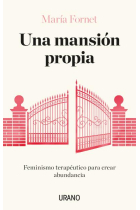 María Fornet

Una mansión propia

Feminismo terapéutico para crear abundancia

URANO